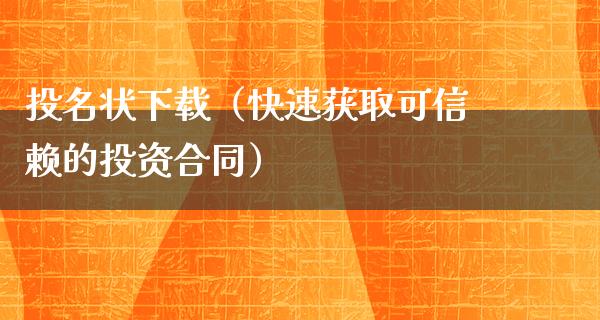 投名状下载（快速获取可信赖的投资合同）